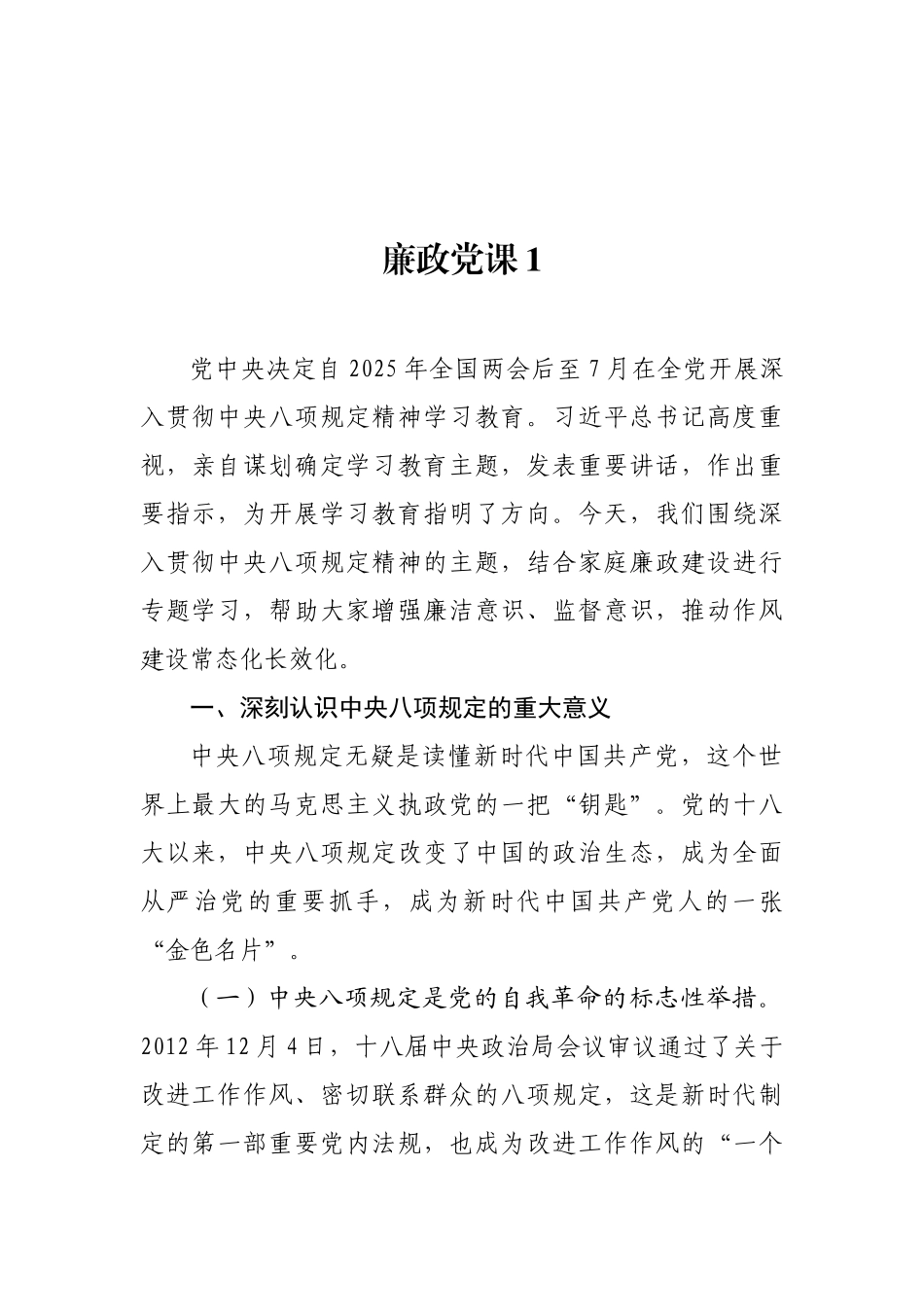 廉政党课 1

党中央决定自 2025 年全国两会后至 7 月在全党开展深入贯彻中央八项规定精神学习教育。习近平总书记高度重视，亲自谋划确定学习教育主题，发表重要讲话，作出重要指示，为开展学习教育指明了方向。今天，我们围绕深入贯彻中央八项规定精神的主题，结合家庭廉政建设进行专题学习，帮助大家增强廉洁意识、监督意识，推动作风建设常态化长效化。

一、深刻认识中央八项规定的重大意义

中央八项规定无疑是读懂新时代中国共产党，这个世界上最大的马克思主义执政党的一把“钥匙”。党的十八大以来，中央八项规定改变了中国的政治生态，成为全面从严治党的重要抓手，成为新时代中国共产党人的一张“金色名片”。

（一）中央八项规定是党的自我革命的标志性举措。2012 年 12 月 4 日，十八届中央政治局会议审议通过了关于改进工作作风、密切联系群众的八项规定，这是新时代制定的第一部重要党内法规，也成为改进工作作风的“一个